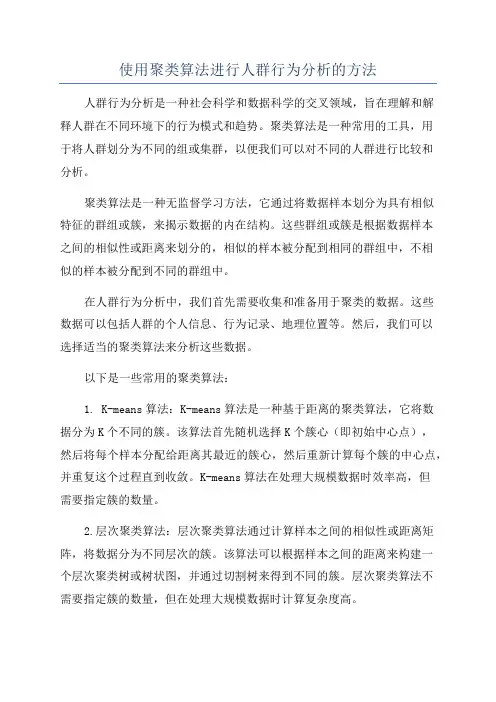 使用聚类算法进行人群行为分析的方法

人群行为分析是一种社会科学和数据科学的交叉领域，旨在理解和解释人群在不同环境下的行为模式和趋势。聚类算法是一种常用的工具，用于将人群划分为不同的组或集群，以便我们可以对不同的人群进行比较和分析。

聚类算法是一种无监督学习方法，它通过将数据样本划分为具有相似特征的群组或簇，来揭示数据的内在结构。这些群组或簇是根据数据样本之间的相似性或距离来划分的，相似的样本被分配到相同的群组中，不相似的样本被分配到不同的群组中。

在人群行为分析中，我们首先需要收集和准备用于聚类的数据。这些数据可以包括人群的个人信息、行为记录、地理位置等。然后，我们可以选择适当的聚类算法来分析这些数据。

以下是一些常用的聚类算法：

1. K-means 算法：K-means 算法是一种基于距离的聚类算法，它将数据分为 K 个不同的簇。该算法首先随机选择 K 个簇心（即初始中心点），然后将每个样本分配给距离其最近的簇心，然后重新计算每个簇的中心点，并重复这个过程直到收敛。K-means 算法在处理大规模数据时效率高，但需要指定簇的数量。

2.层次聚类算法：层次聚类算法通过计算样本之间的相似性或距离矩阵，将数据分为不同层次的簇。该算法可以根据样本之间的距离来构建一个层次聚类树或树状图，并通过切割树来得到不同的簇。层次聚类算法不需要指定簇的数量，但在处理大规模数据时计算复杂度高。